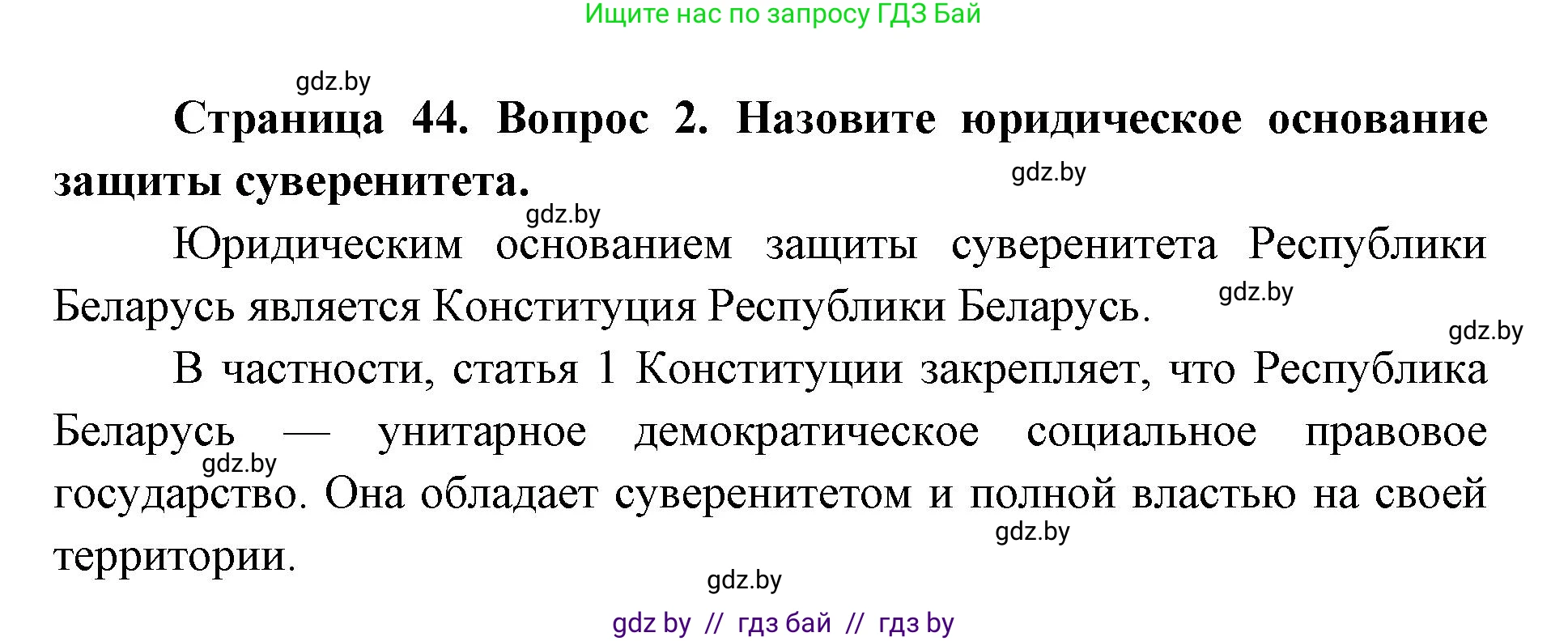 Ищите нас по запросу ГДЗ Бай

gdz.by

**Страница 44. Вопрос 2. Назовите юридическое основание защиты суверенитета.**

gdz.by

gdz.by

Юридическим основанием защиты суверенитета Республики Беларусь является Конституция Республики Беларусь.

gdz.by

gdz.by

В частности, статья 1 Конституции закрепляет, что Республика Беларусь — унитарное демократическое социальное правовое государство. Она обладает суверенитетом и полной властью на своей территории.

gdz.by

gdz.by

gdz.by

gdz by // гдз бай // гдз by